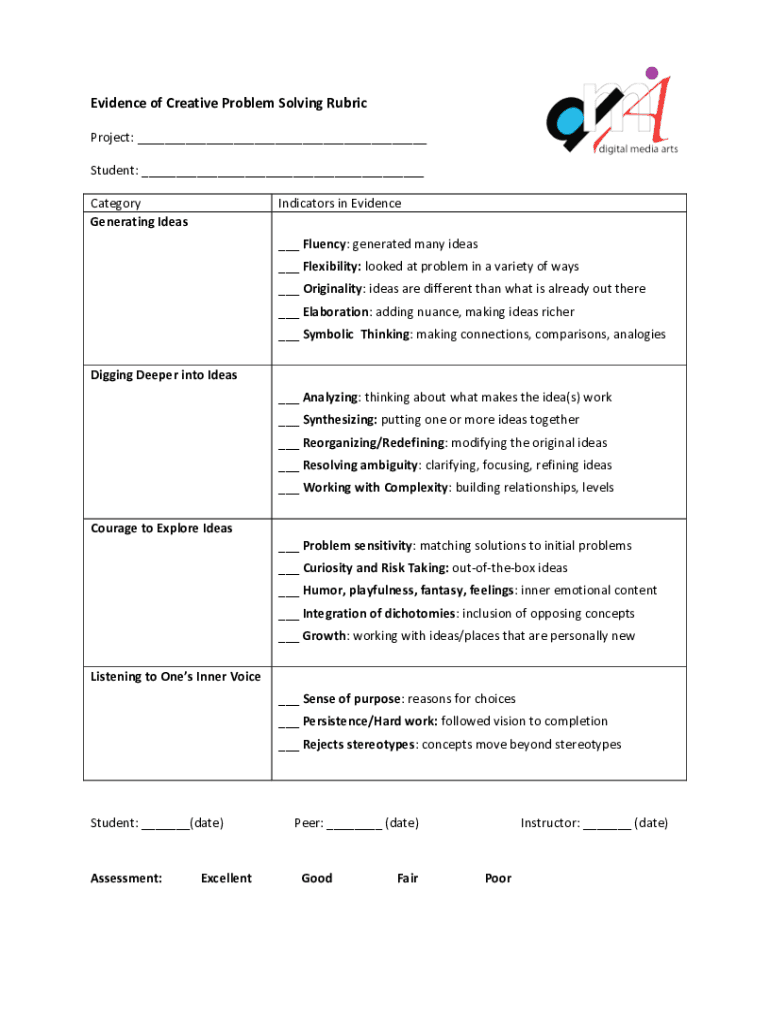 Evidence of Creative Problem Solving Rubric

digital media arts

Project: ________________________________________

Student: ________________________________________

| Category | Indicators in Evidence |
|---|---|
| Generating Ideas | ___ Fluency: generated many ideas<br>___ Flexibility: looked at problem in a variety of ways<br>___ Originality: ideas are different than what is already out there<br>___ Elaboration: adding nuance, making ideas richer<br>___ Symbolic Thinking: making connections, comparisons, analogies |
| Digging Deeper into Ideas | ___ Analyzing: thinking about what makes the idea(s) work<br>___ Synthesizing: putting one or more ideas together<br>___ Reorganizing/Redefining: modifying the original ideas<br>___ Resolving ambiguity: clarifying, focusing, refining ideas<br>___ Working with Complexity: building relationships, levels |
| Courage to Explore Ideas | ___ Problem sensitivity: matching solutions to initial problems<br>___ Curiosity and Risk Taking: out-of-the-box ideas<br>___ Humor, playfulness, fantasy, feelings: inner emotional content<br>___ Integration of dichotomies: inclusion of opposing concepts<br>___ Growth: working with ideas/places that are personally new |
| Listening to One's Inner Voice | ___ Sense of purpose: reasons for choices<br>___ Persistence/Hard work: followed vision to completion<br>___ Rejects stereotypes: concepts move beyond stereotypes |

Student: _______(date) Peer: ________ (date) Instructor: _______ (date)

Assessment: Excellent Good Fair Poor